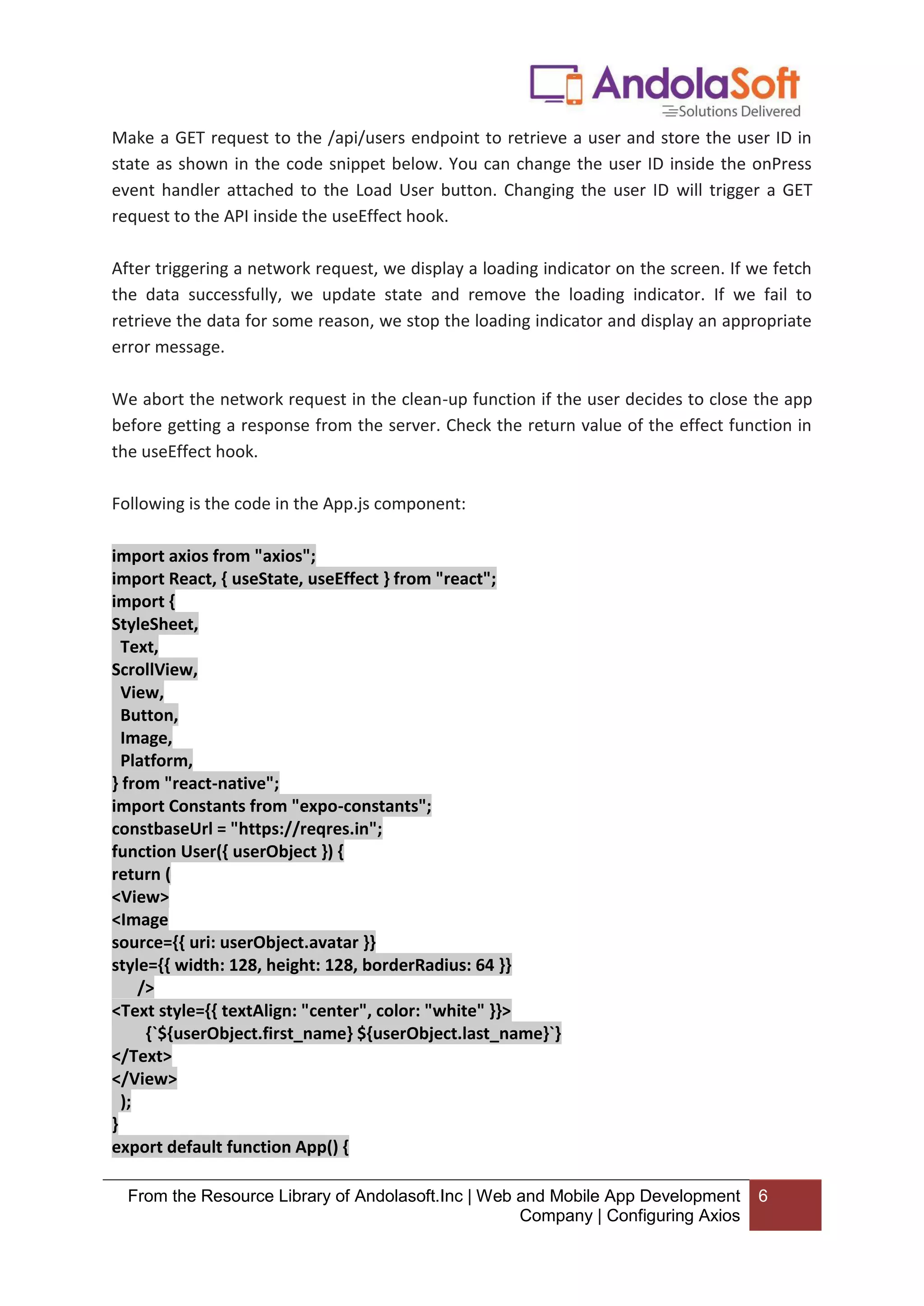 AndolaSoft
Solutions Delivered

Make a GET request to the /api/users endpoint to retrieve a user and store the user ID in state as shown in the code snippet below. You can change the user ID inside the onPress event handler attached to the Load User button. Changing the user ID will trigger a GET request to the API inside the useEffect hook.

After triggering a network request, we display a loading indicator on the screen. If we fetch the data successfully, we update state and remove the loading indicator. If we fail to retrieve the data for some reason, we stop the loading indicator and display an appropriate error message.

We abort the network request in the clean-up function if the user decides to close the app before getting a response from the server. Check the return value of the effect function in the useEffect hook.

Following is the code in the App.js component:

import axios from "axios";
import React, { useState, useEffect } from "react";
import {
StyleSheet,
Text,
ScrollView,
View,
Button,
Image,
Platform,
} from "react-native";
import Constants from "expo-constants";
constbaseUrl = "https://reqres.in";
function User({ userObject }) {
return (
<View>
<Image
source={{ uri: userObject.avatar }}
style={{ width: 128, height: 128, borderRadius: 64 }}
/>
<Text style={{ textAlign: "center", color: "white" }}>
{`${userObject.first_name} ${userObject.last_name}`}
</Text>
</View>
);
}
export default function App() {

From the Resource Library of Andolasoft.Inc | Web and Mobile App Development Company | Configuring Axios
6